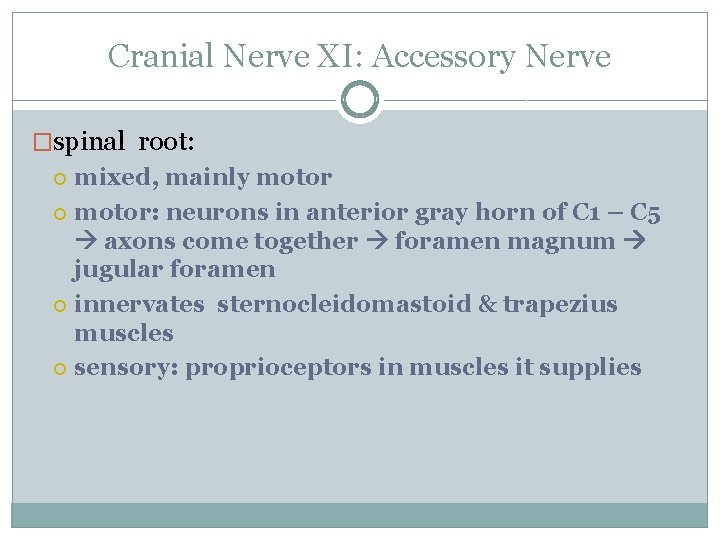 Cranial Nerve XI: Accessory Nerve

spinal root:

mixed, mainly motor

motor: neurons in anterior gray horn of C1 – C5 → axons come together → foramen magnum → jugular foramen

innervates sternocleidomastoid & trapezius muscles

sensory: proprioceptors in muscles it supplies